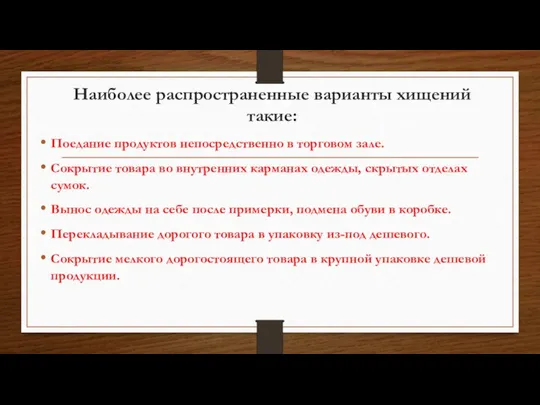 Наиболее распространенные варианты хищений такие:

• Поедание продуктов непосредственно в торговом зале.

• Сокрытие товара во внутренних карманах одежды, скрытых отделах сумок.

• Вынос одежды на себе после примерки, подмена обуви в коробке.

• Перекладывание дорогого товара в упаковку из-под дешевого.

• Сокрытие мелкого дорогостоящего товара в крупной упаковке дешевой продукции.